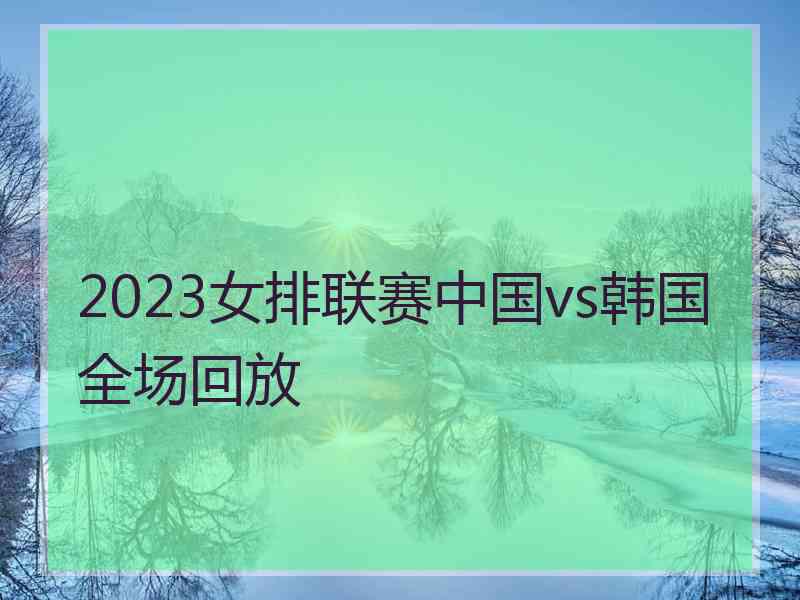 2023女排联赛中国vs韩国全场回放